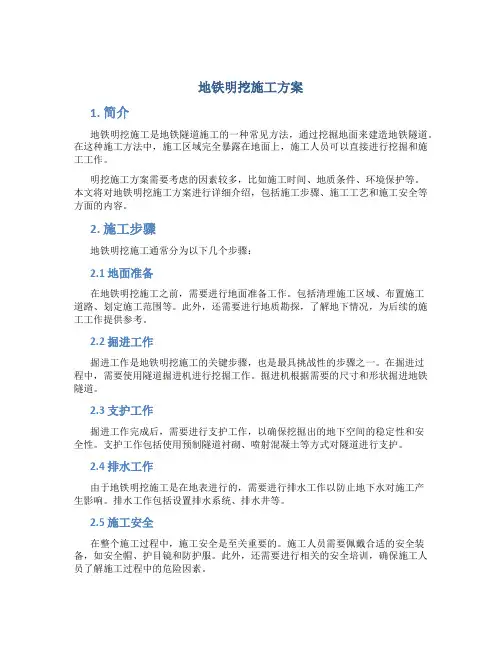 地铁明挖施工方案

1. 简介

地铁明挖施工是地铁隧道施工的一种常见方法，通过挖掘地面来建造地铁隧道。在这种施工方法中，施工区域完全暴露在地面上，施工人员可以直接进行挖掘和施工工作。

明挖施工方案需要考虑的因素较多，比如施工时间、地质条件、环境保护等。本文将对地铁明挖施工方案进行详细介绍，包括施工步骤、施工工艺和施工安全等方面的内容。

2. 施工步骤

地铁明挖施工通常分为以下几个步骤：

2.1 地面准备

在地铁明挖施工之前，需要进行地面准备工作。包括清理施工区域、布置施工道路、划定施工范围等。此外，还需要进行地质勘探，了解地下情况，为后续的施工工作提供参考。

2.2 掘进工作

掘进工作是地铁明挖施工的关键步骤，也是最具挑战性的步骤之一。在掘进过程中，需要使用隧道掘进机进行挖掘工作。掘进机根据需要的尺寸和形状掘进地铁隧道。

2.3 支护工作

掘进工作完成后，需要进行支护工作，以确保挖掘出的地下空间的稳定性和安全性。支护工作包括使用预制隧道衬砌、喷射混凝土等方式对隧道进行支护。

2.4 排水工作

由于地铁明挖施工是在地表进行的，需要进行排水工作以防止地下水对施工产生影响。排水工作包括设置排水系统、排水井等。

2.5 施工安全

在整个施工过程中，施工安全是至关重要的。施工人员需要佩戴合适的安全装备，如安全帽、护目镜和防护服。此外，还需要进行相关的安全培训，确保施工人员了解施工过程中的危险因素。